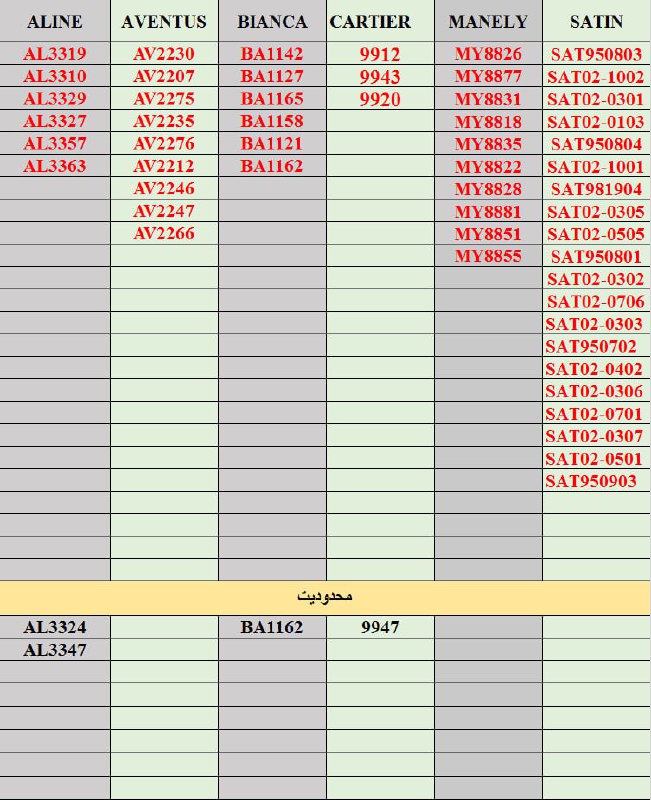 | ALINE | AVENTUS | BIANCA | CARTIER | MANELY | SATIN |
|---|---|---|---|---|---|
| AL3319 | AV2230 | BA1142 | 9912 | MY8826 | SAT950803 |
| AL3310 | AV2207 | BA1127 | 9943 | MY8877 | SAT02-1002 |
| AL3329 | AV2275 | BA1165 | 9920 | MY8831 | SAT02-0301 |
| AL3327 | AV2235 | BA1158 | | MY8818 | SAT02-0103 |
| AL3357 | AV2276 | BA1121 | | MY8835 | SAT950804 |
| AL3363 | AV2212 | BA1162 | | MY8822 | SAT02-1001 |
| | AV2246 | | | MY8828 | SAT981904 |
| | AV2247 | | | MY8881 | SAT02-0305 |
| | AV2266 | | | MY8851 | SAT02-0505 |
| | | | | MY8855 | SAT950801 |
| | | | | | SAT02-0302 |
| | | | | | SAT02-0706 |
| | | | | | SAT02-0303 |
| | | | | | SAT950702 |
| | | | | | SAT02-0402 |
| | | | | | SAT02-0306 |
| | | | | | SAT02-0701 |
| | | | | | SAT02-0307 |
| | | | | | SAT02-0501 |
| | | | | | SAT950903 |

محدودیت

| | | | | | |
|---|---|---|---|---|---|
| AL3324 | | BA1162 | 9947 | | |
| AL3347 | | | | | |